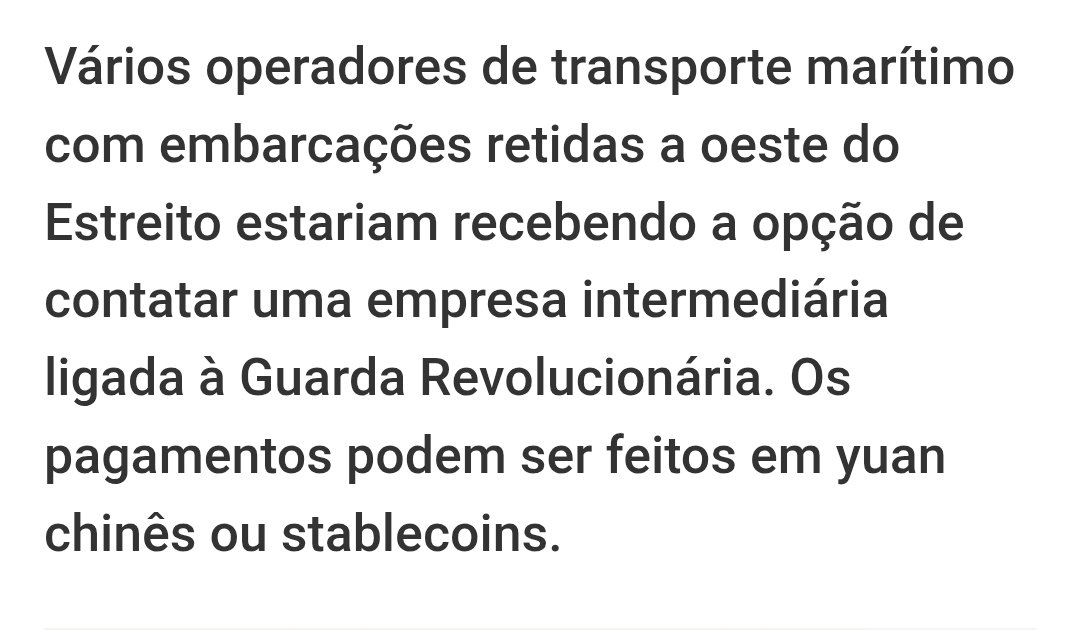 Vários operadores de transporte marítimo com embarcações retidas a oeste do Estreito estariam recebendo a opção de contatar uma empresa intermediária ligada à Guarda Revolucionária. Os pagamentos podem ser feitos em yuan chinês ou stablecoins.